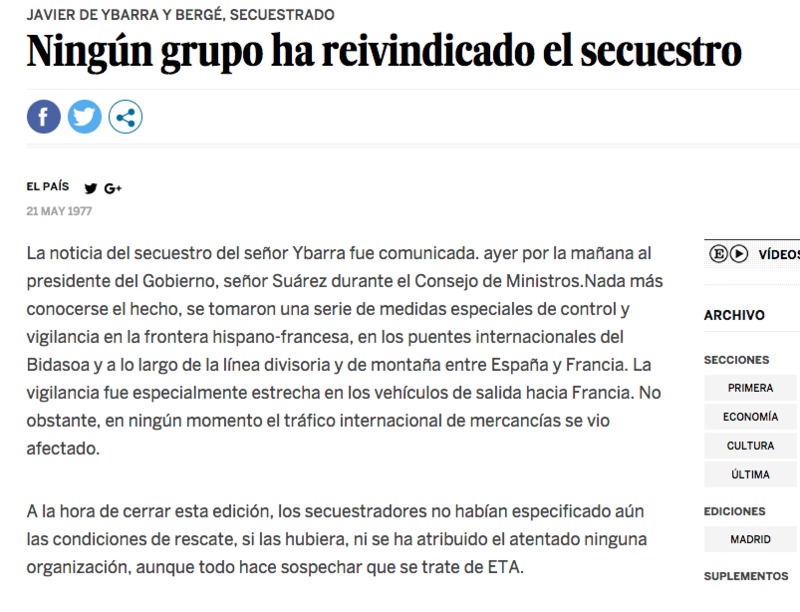 JAVIER DE YBARRA Y BERGÉ, SECUESTRADO

Ningún grupo ha reivindicado el secuestro

EL PAÍS

21 MAY 1977

La noticia del secuestro del señor Ybarra fue comunicada. ayer por la mañana al presidente del Gobierno, señor Suárez durante el Consejo de Ministros.Nada más conocerse el hecho, se tomaron una serie de medidas especiales de control y vigilancia en la frontera hispano-francesa, en los puentes internacionales del Bidasoa y a lo largo de la línea divisoria y de montaña entre España y Francia. La vigilancia fue especialmente estrecha en los vehículos de salida hacia Francia. No obstante, en ningún momento el tráfico internacional de mercancías se vio afectado.

A la hora de cerrar esta edición, los secuestradores no habían especificado aún las condiciones de rescate, si las hubiera, ni se ha atribuido el atentado ninguna organización, aunque todo hace sospechar que se trate de ETA.

VÍDEOS

ARCHIVO

SECCIONES

PRIMERA

ECONOMÍA

CULTURA

ÚLTIMA

EDICIONES

MADRID

SUPLEMENTOS